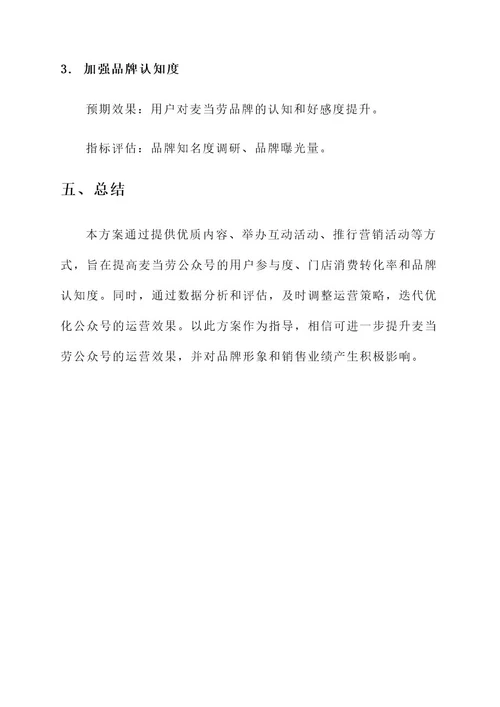 3. 加强品牌认知度

预期效果：用户对麦当劳品牌的认知和好感度提升。

指标评估：品牌知名度调研、品牌曝光量。

五、总结

本方案通过提供优质内容、举办互动活动、推行营销活动等方式，旨在提高麦当劳公众号的用户参与度、门店消费转化率和品牌认知度。同时，通过数据分析和评估，及时调整运营策略，迭代优化公众号的运营效果。以此方案作为指导，相信可进一步提升麦当劳公众号的运营效果，并对品牌形象和销售业绩产生积极影响。